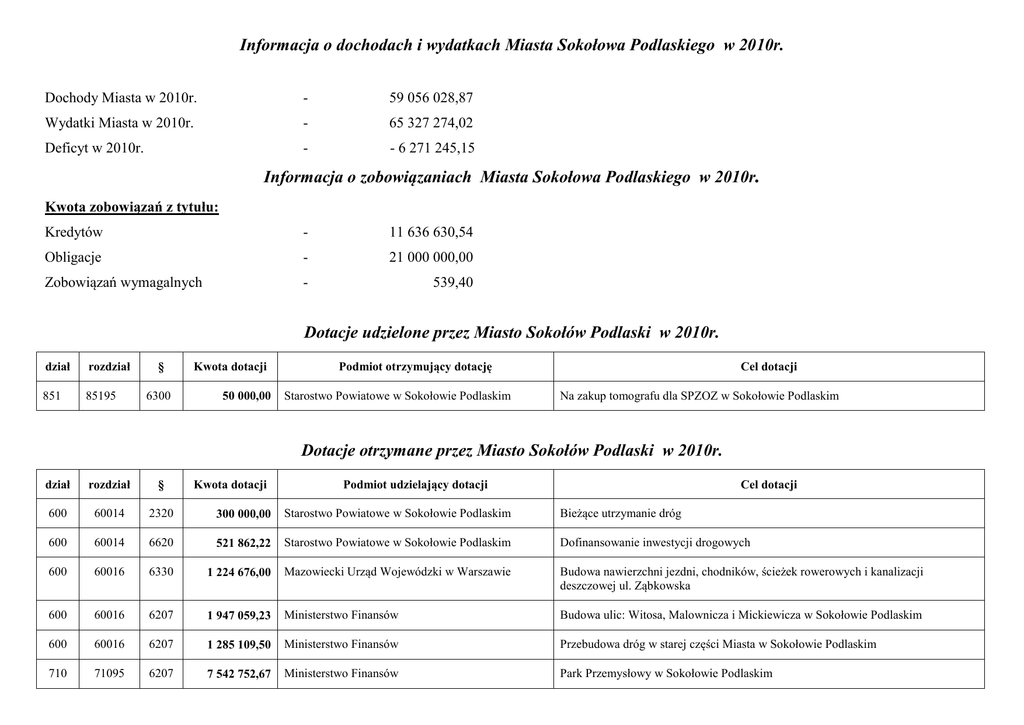 Informacja o dochodach i wydatkach Miasta Sokołowa Podlaskiego w 2010r.

Dochody Miasta w 2010r. - 59 056 028,87
Wydatki Miasta w 2010r. - 65 327 274,02
Deficyt w 2010r. - - 6 271 245,15

Informacja o zobowiązaniach Miasta Sokołowa Podlaskiego w 2010r.

Kwota zobowiązań z tytułu:
Kredytów - 11 636 630,54
Obligacje - 21 000 000,00
Zobowiązań wymagalnych - 539,40

Dotacje udzielone przez Miasto Sokołów Podlaski w 2010r.

| dział | rozdział | § | Kwota dotacji | Podmiot otrzymujący dotację | Cel dotacji |
|---|---|---|---|---|---|
| 851 | 85195 | 6300 | 50 000,00 | Starostwo Powiatowe w Sokołowie Podlaskim | Na zakup tomografu dla SPZOZ w Sokołowie Podlaskim |

Dotacje otrzymane przez Miasto Sokołów Podlaski w 2010r.

| dział | rozdział | § | Kwota dotacji | Podmiot udzielający dotacji | Cel dotacji |
|---|---|---|---|---|---|
| 600 | 60014 | 2320 | 300 000,00 | Starostwo Powiatowe w Sokołowie Podlaskim | Bieżące utrzymanie dróg |
| 600 | 60014 | 6620 | 521 862,22 | Starostwo Powiatowe w Sokołowie Podlaskim | Dofinansowanie inwestycji drogowych |
| 600 | 60016 | 6330 | 1 224 676,00 | Mazowiecki Urząd Wojewódzki w Warszawie | Budowa nawierzchni jezdni, chodników, ścieżek rowerowych i kanalizacji deszczowej ul. Ząbkowska |
| 600 | 60016 | 6207 | 1 947 059,23 | Ministerstwo Finansów | Budowa ulic: Witosa, Malownicza i Mickiewicza w Sokołowie Podlaskim |
| 600 | 60016 | 6207 | 1 285 109,50 | Ministerstwo Finansów | Przebudowa dróg w starej części Miasta w Sokołowie Podlaskim |
| 710 | 71095 | 6207 | 7 542 752,67 | Ministerstwo Finansów | Park Przemysłowy w Sokołowie Podlaskim |